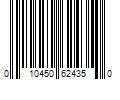 0 10450 62435 0